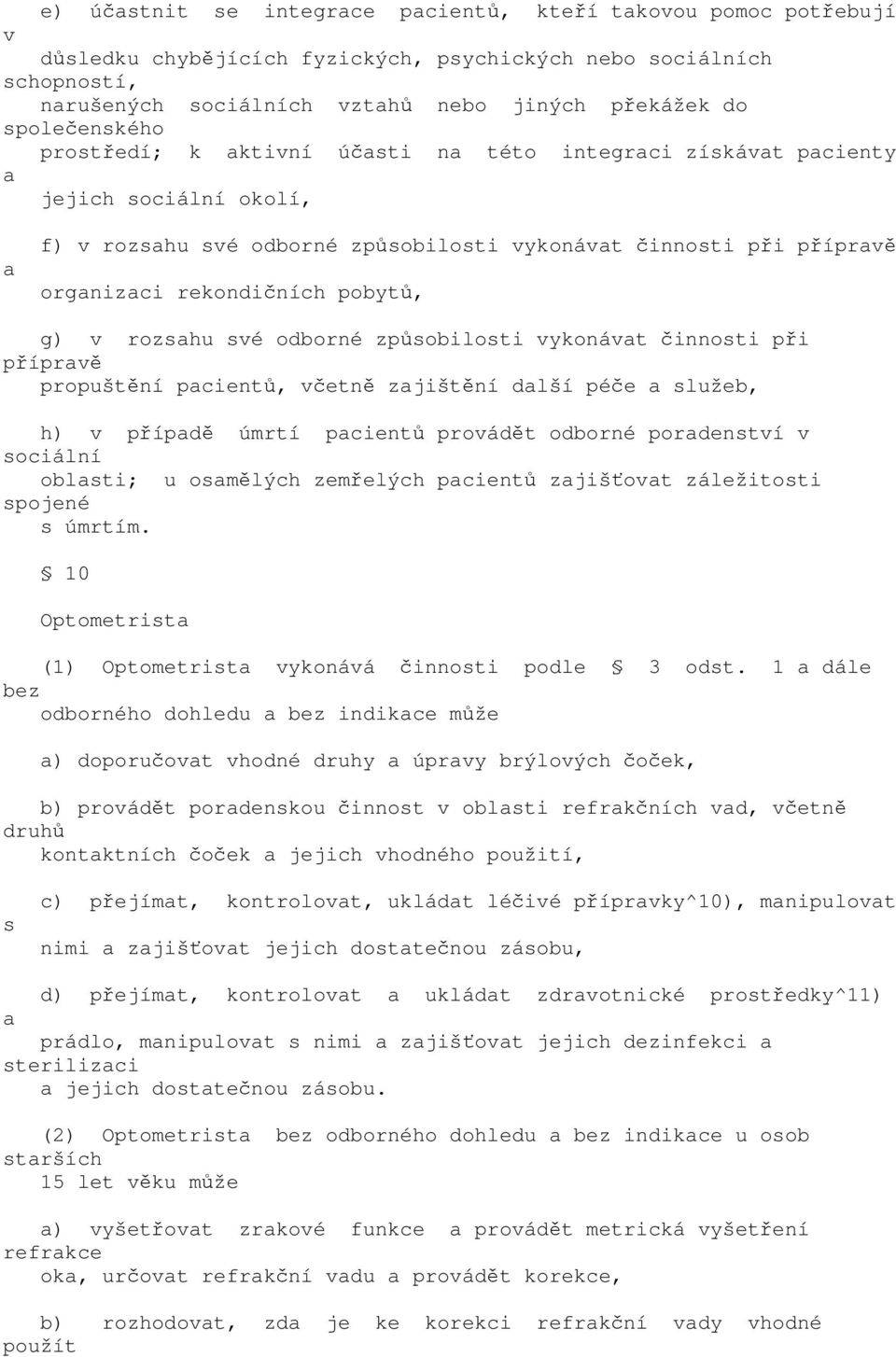 e) účastnit se integrace pacientů, kteří takovou pomoc potřebují v důsledku chybějících fyzických, psychických nebo sociálních schopností, narušených sociálních vztahů nebo jiných překážek do společenského prostředí; k aktivní účasti na této integraci získávat pacienty a jejich sociální okolí,

f) v rozsahu své odborné způsobilosti vykonávat činnosti při přípravě a organizaci rekondičních pobytů,

g) v rozsahu své odborné způsobilosti vykonávat činnosti při přípravě propuštění pacientů, včetně zajištění další péče a služeb,

h) v případě úmrtí pacientů provádět odborné poradenství v sociální oblasti; u osamělých zemřelých pacientů zajišťovat záležitosti spojené s úmrtím.

§ 10

Optometrista

(1) Optometrista vykonává činnosti podle § 3 odst. 1 a dále bez odborného dohledu a bez indikace může

a) doporučovat vhodné druhy a úpravy brýlových čoček,

b) provádět poradenskou činnost v oblasti refrakčních vad, včetně druhů kontaktních čoček a jejich vhodného použití,

c) přejímat, kontrolovat, ukládat léčivé přípravky^10), manipulovat s nimi a zajišťovat jejich dostatečnou zásobu,

d) přejímat, kontrolovat a ukládat zdravotnické prostředky^11) a prádlo, manipulovat s nimi a zajišťovat jejich dezinfekci a sterilizaci a jejich dostatečnou zásobu.

(2) Optometrista bez odborného dohledu a bez indikace u osob starších 15 let věku může

a) vyšetřovat zrakové funkce a provádět metrická vyšetření refrakce oka, určovat refrakční vadu a provádět korekce,

b) rozhodovat, zda je ke korekci refrakční vady vhodné použít